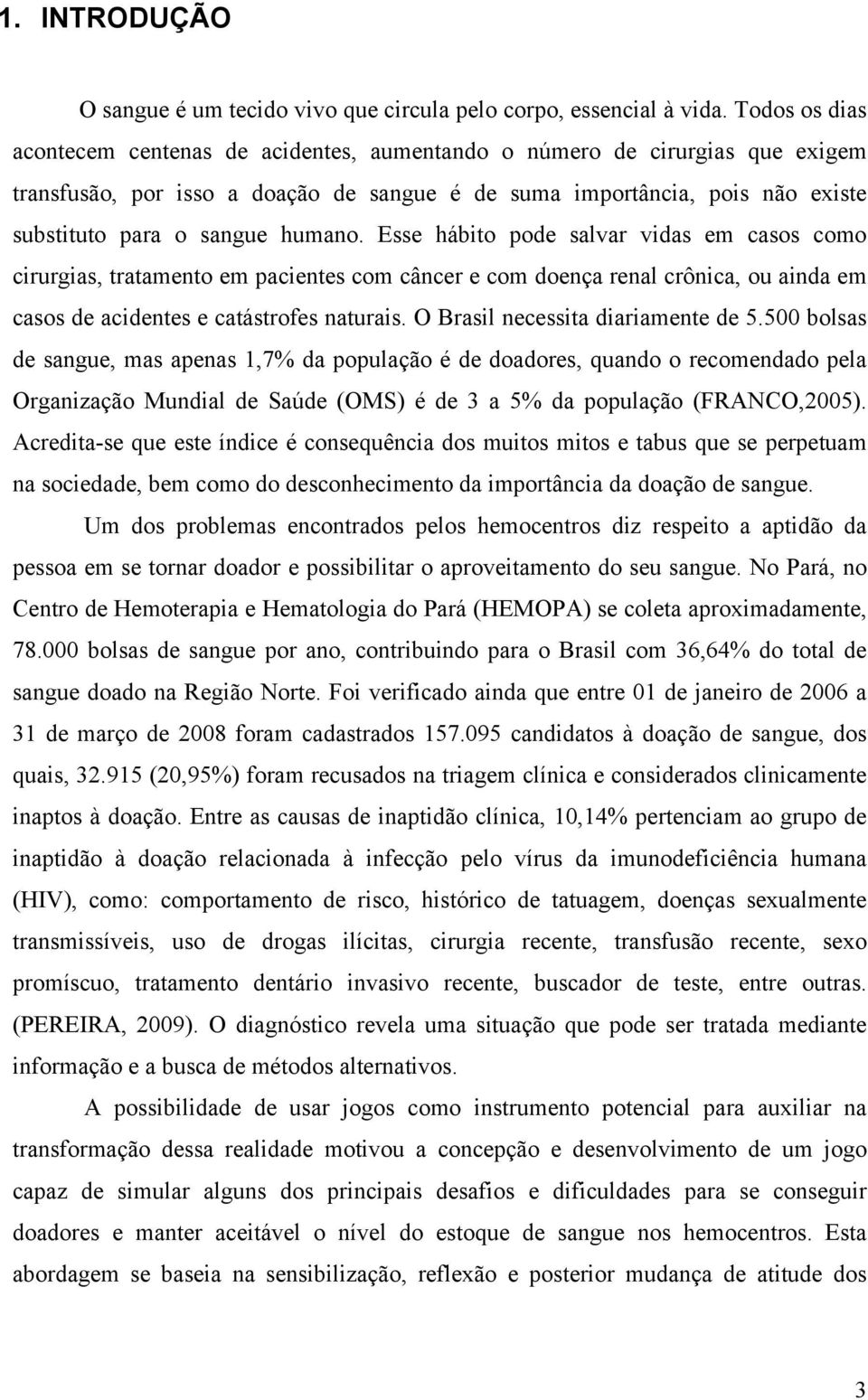 1. INTRODUÇÃO

O sangue é um tecido vivo que circula pelo corpo, essencial à vida. Todos os dias acontecem centenas de acidentes, aumentando o número de cirurgias que exigem transfusão, por isso a doação de sangue é de suma importância, pois não existe substituto para o sangue humano. Esse hábito pode salvar vidas em casos como cirurgias, tratamento em pacientes com câncer e com doença renal crônica, ou ainda em casos de acidentes e catástrofes naturais. O Brasil necessita diariamente de 5.500 bolsas de sangue, mas apenas 1,7% da população é de doadores, quando o recomendado pela Organização Mundial de Saúde (OMS) é de 3 a 5% da população (FRANCO,2005). Acredita-se que este índice é consequência dos muitos mitos e tabus que se perpetuam na sociedade, bem como do desconhecimento da importância da doação de sangue.

Um dos problemas encontrados pelos hemocentros diz respeito a aptidão da pessoa em se tornar doador e possibilitar o aproveitamento do seu sangue. No Pará, no Centro de Hemoterapia e Hematologia do Pará (HEMOPA) se coleta aproximadamente, 78.000 bolsas de sangue por ano, contribuindo para o Brasil com 36,64% do total de sangue doado na Região Norte. Foi verificado ainda que entre 01 de janeiro de 2006 a 31 de março de 2008 foram cadastrados 157.095 candidatos à doação de sangue, dos quais, 32.915 (20,95%) foram recusados na triagem clínica e considerados clinicamente inaptos à doação. Entre as causas de inaptidão clínica, 10,14% pertenciam ao grupo de inaptidão à doação relacionada à infecção pelo vírus da imunodeficiência humana (HIV), como: comportamento de risco, histórico de tatuagem, doenças sexualmente transmissíveis, uso de drogas ilícitas, cirurgia recente, transfusão recente, sexo promíscuo, tratamento dentário invasivo recente, buscador de teste, entre outras. (PEREIRA, 2009). O diagnóstico revela uma situação que pode ser tratada mediante informação e a busca de métodos alternativos.

A possibilidade de usar jogos como instrumento potencial para auxiliar na transformação dessa realidade motivou a concepção e desenvolvimento de um jogo capaz de simular alguns dos principais desafios e dificuldades para se conseguir doadores e manter aceitável o nível do estoque de sangue nos hemocentros. Esta abordagem se baseia na sensibilização, reflexão e posterior mudança de atitude dos

3